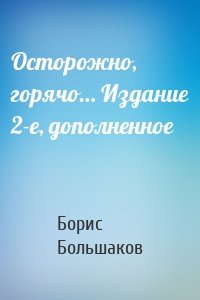 Осторожно, горячо... Издание 2-е, дополненное

Борис Большаков